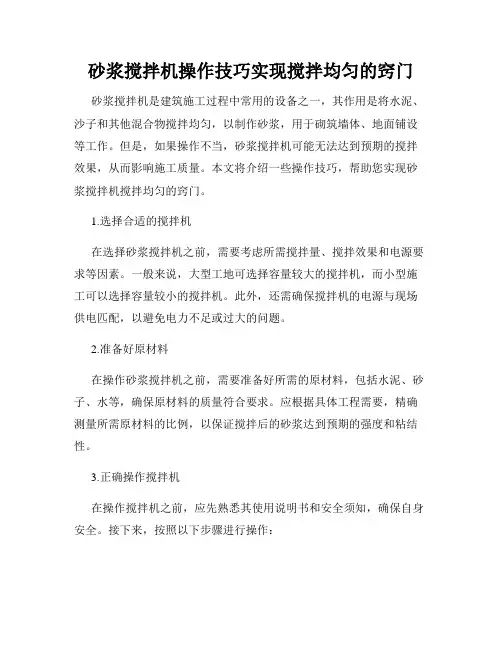 砂浆搅拌机操作技巧实现搅拌均匀的窍门

砂浆搅拌机是建筑施工过程中常用的设备之一，其作用是将水泥、沙子和其他混合物搅拌均匀，以制作砂浆，用于砌筑墙体、地面铺设等工作。但是，如果操作不当，砂浆搅拌机可能无法达到预期的搅拌效果，从而影响施工质量。本文将介绍一些操作技巧，帮助您实现砂浆搅拌机搅拌均匀的窍门。

1.选择合适的搅拌机

在选择砂浆搅拌机之前，需要考虑所需搅拌量、搅拌效果和电源要求等因素。一般来说，大型工地可选择容量较大的搅拌机，而小型施工可以选择容量较小的搅拌机。此外，还需确保搅拌机的电源与现场供电匹配，以避免电力不足或过大的问题。

2.准备好原材料

在操作砂浆搅拌机之前，需要准备好所需的原材料，包括水泥、砂子、水等，确保原材料的质量符合要求。应根据具体工程需要，精确测量所需原材料的比例，以保证搅拌后的砂浆达到预期的强度和粘结性。

3.正确操作搅拌机

在操作搅拌机之前，应先熟悉其使用说明书和安全须知，确保自身安全。接下来，按照以下步骤进行操作：